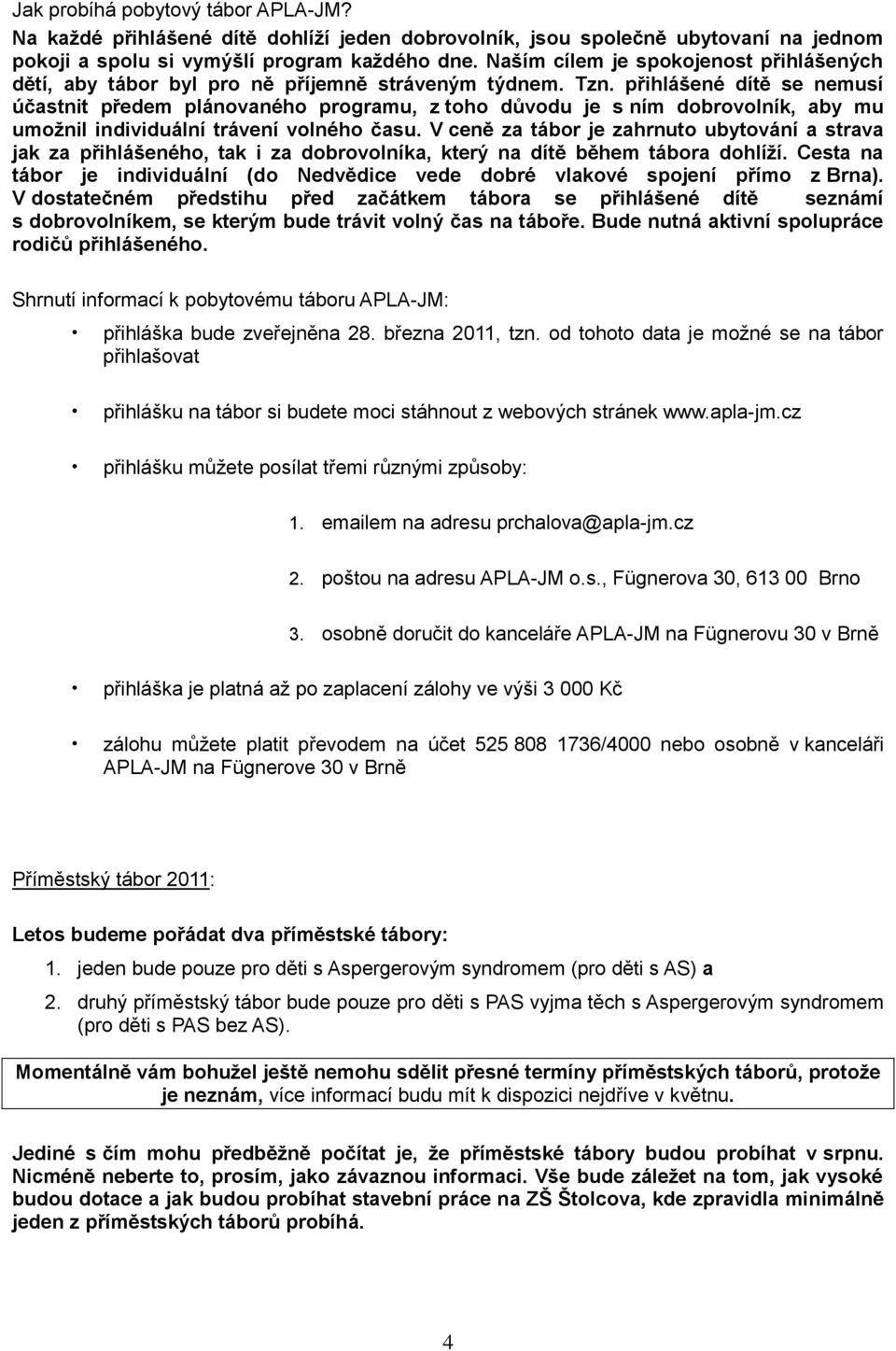 Jak probíhá pobytový tábor APLA-JM?

Na každé přihlášené dítě dohlíží jeden dobrovolník, jsou společně ubytovaní na jednom pokoji a spolu si vymýšlí program každého dne. Naším cílem je spokojenost přihlášených dětí, aby tábor byl pro ně příjemně stráveným týdnem. Tzn. přihlášené dítě se nemusí účastnit předem plánovaného programu, z toho důvodu je s ním dobrovolník, aby mu umožnil individuální trávení volného času. V ceně za tábor je zahrnuto ubytování a strava jak za přihlášeného, tak i za dobrovolníka, který na dítě během tábora dohlíží. Cesta na tábor je individuální (do Nedvědice vede dobré vlakové spojení přímo z Brna). V dostatečném předstihu před začátkem tábora se přihlášené dítě seznámí s dobrovolníkem, se kterým bude trávit volný čas na táboře. Bude nutná aktivní spolupráce rodičů přihlášeného.

Shrnutí informací k pobytovému táboru APLA-JM:

• přihláška bude zveřejněna 28. března 2011, tzn. od tohoto data je možné se na tábor přihlašovat

• přihlášku na tábor si budete moci stáhnout z webových stránek www.apla-jm.cz

• přihlášku můžete posílat třemi různými způsoby:

1. emailem na adresu prchalova@apla-jm.cz

2. poštou na adresu APLA-JM o.s., Fügnerova 30, 613 00 Brno

3. osobně doručit do kanceláře APLA-JM na Fügnerovu 30 v Brně

• přihláška je platná až po zaplacení zálohy ve výši 3 000 Kč

• zálohu můžete platit převodem na účet 525 808 1736/4000 nebo osobně v kanceláři APLA-JM na Fügnerove 30 v Brně

Příměstský tábor 2011:

Letos budeme pořádat dva příměstské tábory:

1. jeden bude pouze pro děti s Aspergerovým syndromem (pro děti s AS) a

2. druhý příměstský tábor bude pouze pro děti s PAS vyjma těch s Aspergerovým syndromem (pro děti s PAS bez AS).

Momentálně vám bohužel ještě nemohu sdělit přesné termíny příměstských táborů, protože je neznám, více informací budu mít k dispozici nejdříve v květnu.

Jediné s čím mohu předběžně počítat je, že příměstské tábory budou probíhat v srpnu. Nicméně neberte to, prosím, jako závaznou informaci. Vše bude záležet na tom, jak vysoké budou dotace a jak budou probíhat stavební práce na ZŠ Štolcova, kde zpravidla minimálně jeden z příměstských táborů probíhá.

4